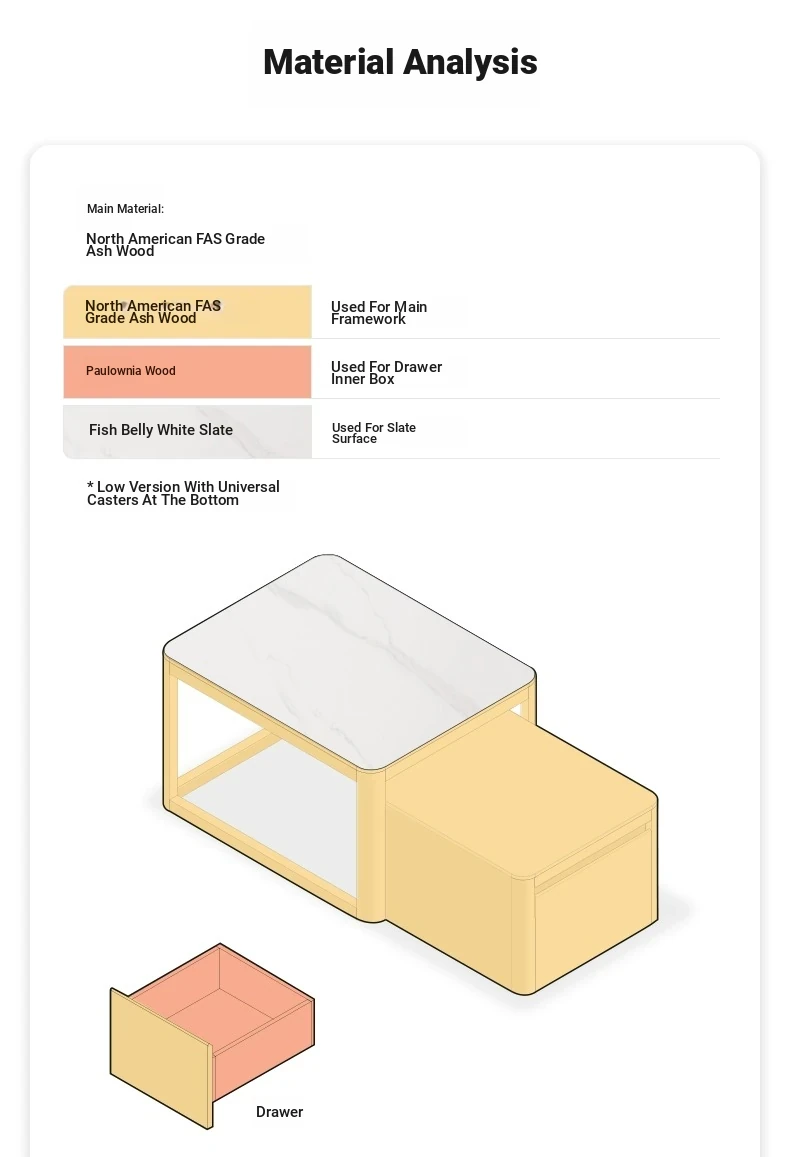 Material Analysis

Main Material:

North American FAS Grade Ash Wood

| North American FAS Grade Ash Wood | Used For Main Framework |
|---|---|
| Paulownia Wood | Used For Drawer Inner Box |
| Fish Belly White Slate | Used For Slate Surface |

* Low Version With Universal Casters At The Bottom

Drawer